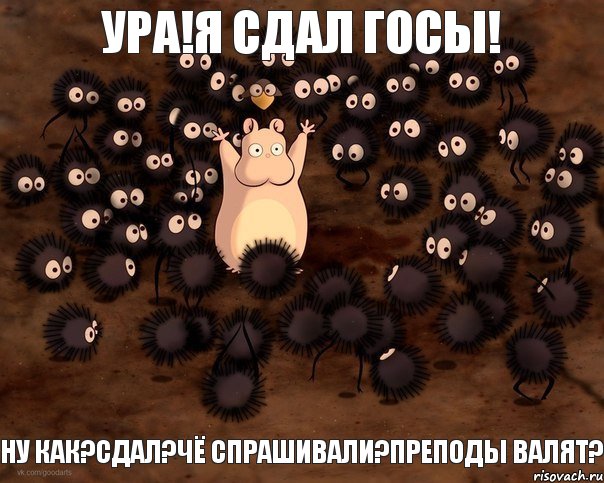 УРА!Я СДАЛ ГОСЫ!

НУ КАК?СДАЛ?ЧЁ СПРАШИВАЛИ?ПРЕПОДЫ ВАЛЯТ?

vk.com/goodarts

risovach.ru